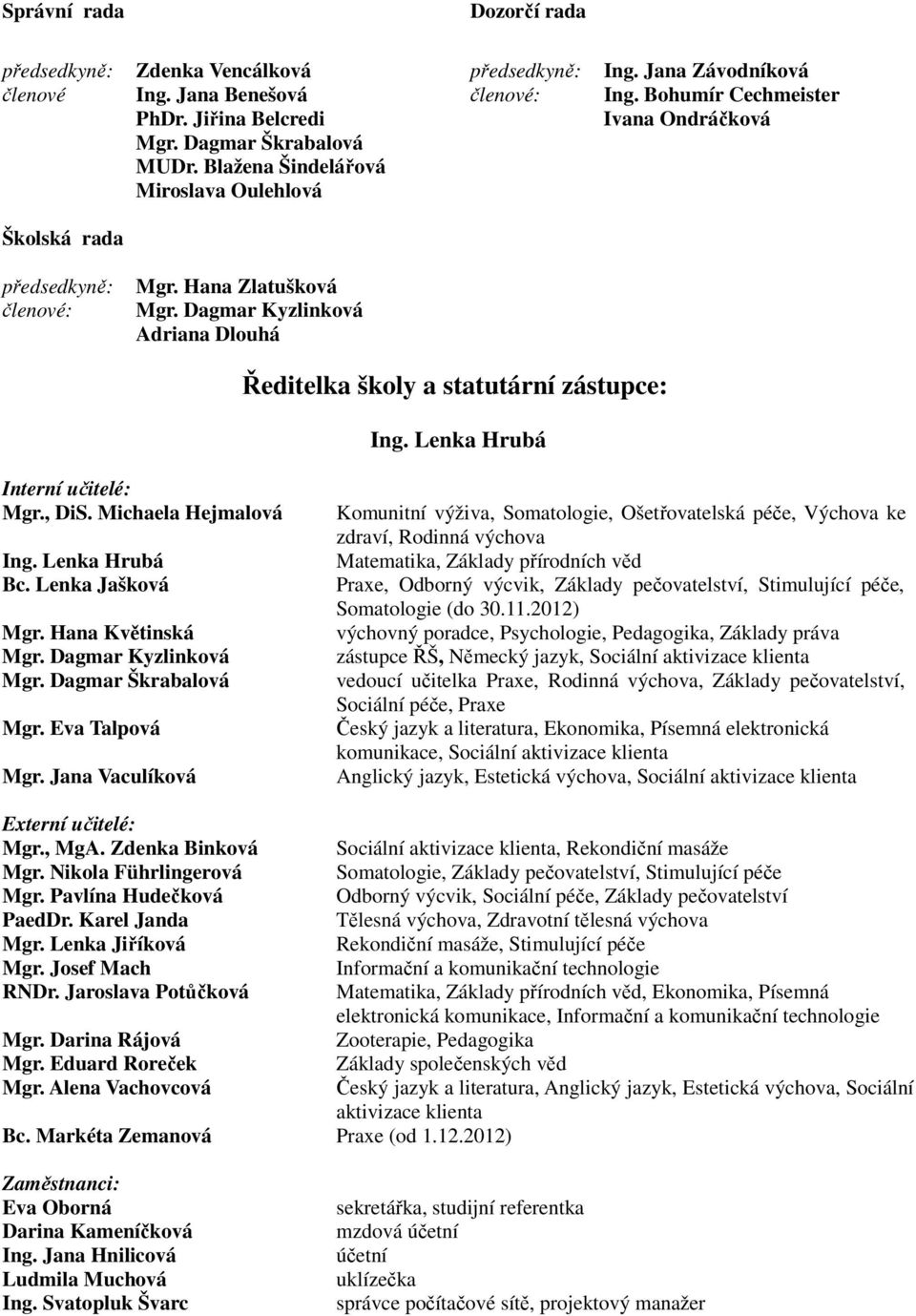 Správní rada

předsedkyně: Zdenka Vencálková
členové Ing. Jana Benešová
PhDr. Jiřina Belcredi
Mgr. Dagmar Škrabalová
MUDr. Blažena Šindelářová
Miroslava Oulehlová

Dozorčí rada

předsedkyně: Ing. Jana Závodníková
členové: Ing. Bohumír Cechmeister
Ivana Ondráčková

Školská rada

předsedkyně: Mgr. Hana Zlatušková
členové: Mgr. Dagmar Kyzlinková
Adriana Dlouhá

Ředitelka školy a statutární zástupce:

Ing. Lenka Hrubá

Interní učitelé:
Mgr., DiS. Michaela Hejmalová Komunitní výživa, Somatologie, Ošetřovatelská péče, Výchova ke zdraví, Rodinná výchova
Ing. Lenka Hrubá Matematika, Základy přírodních věd
Bc. Lenka Jašková Praxe, Odborný výcvik, Základy pečovatelství, Stimulující péče, Somatologie (do 30.11.2012)
Mgr. Hana Květinská výchovný poradce, Psychologie, Pedagogika, Základy práva
Mgr. Dagmar Kyzlinková zástupce ŘŠ, Německý jazyk, Sociální aktivizace klienta
Mgr. Dagmar Škrabalová vedoucí učitelka Praxe, Rodinná výchova, Základy pečovatelství, Sociální péče, Praxe
Mgr. Eva Talpová Český jazyk a literatura, Ekonomika, Písemná elektronická komunikace, Sociální aktivizace klienta
Mgr. Jana Vaculíková Anglický jazyk, Estetická výchova, Sociální aktivizace klienta

Externí učitelé:
Mgr., MgA. Zdenka Binková Sociální aktivizace klienta, Rekondiční masáže
Mgr. Nikola Führlingerová Somatologie, Základy pečovatelství, Stimulující péče
Mgr. Pavlína Hudečková Odborný výcvik, Sociální péče, Základy pečovatelství
PaedDr. Karel Janda Tělesná výchova, Zdravotní tělesná výchova
Mgr. Lenka Jiříková Rekondiční masáže, Stimulující péče
Mgr. Josef Mach Informační a komunikační technologie
RNDr. Jaroslava Potůčková Matematika, Základy přírodních věd, Ekonomika, Písemná elektronická komunikace, Informační a komunikační technologie
Mgr. Darina Rájová Zooterapie, Pedagogika
Mgr. Eduard Roreček Základy společenských věd
Mgr. Alena Vachovcová Český jazyk a literatura, Anglický jazyk, Estetická výchova, Sociální aktivizace klienta
Bc. Markéta Zemanová Praxe (od 1.12.2012)

Zaměstnanci:
Eva Oborná sekretářka, studijní referentka
Darina Kameníčková mzdová účetní
Ing. Jana Hnilicová účetní
Ludmila Muchová uklízečka
Ing. Svatopluk Švarc správce počítačové sítě, projektový manažer